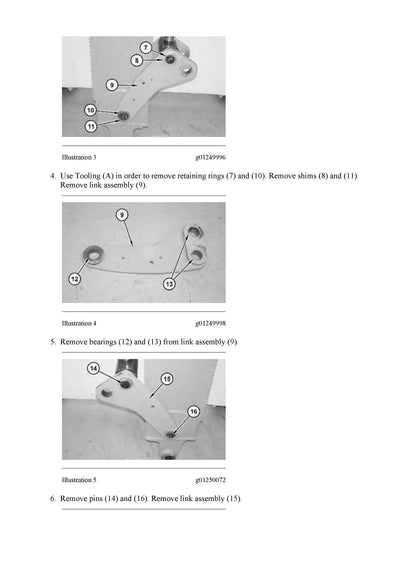 7
8
9
10
11

Illustration 3 g01249996

4. Use Tooling (A) in order to remove retaining rings (7) and (10). Remove shims (8) and (11). Remove link assembly (9).

9
12
13

Illustration 4 g01249998

5. Remove bearings (12) and (13) from link assembly (9).

14
15
16

Illustration 5 g01250072

6. Remove pins (14) and (16). Remove link assembly (15).